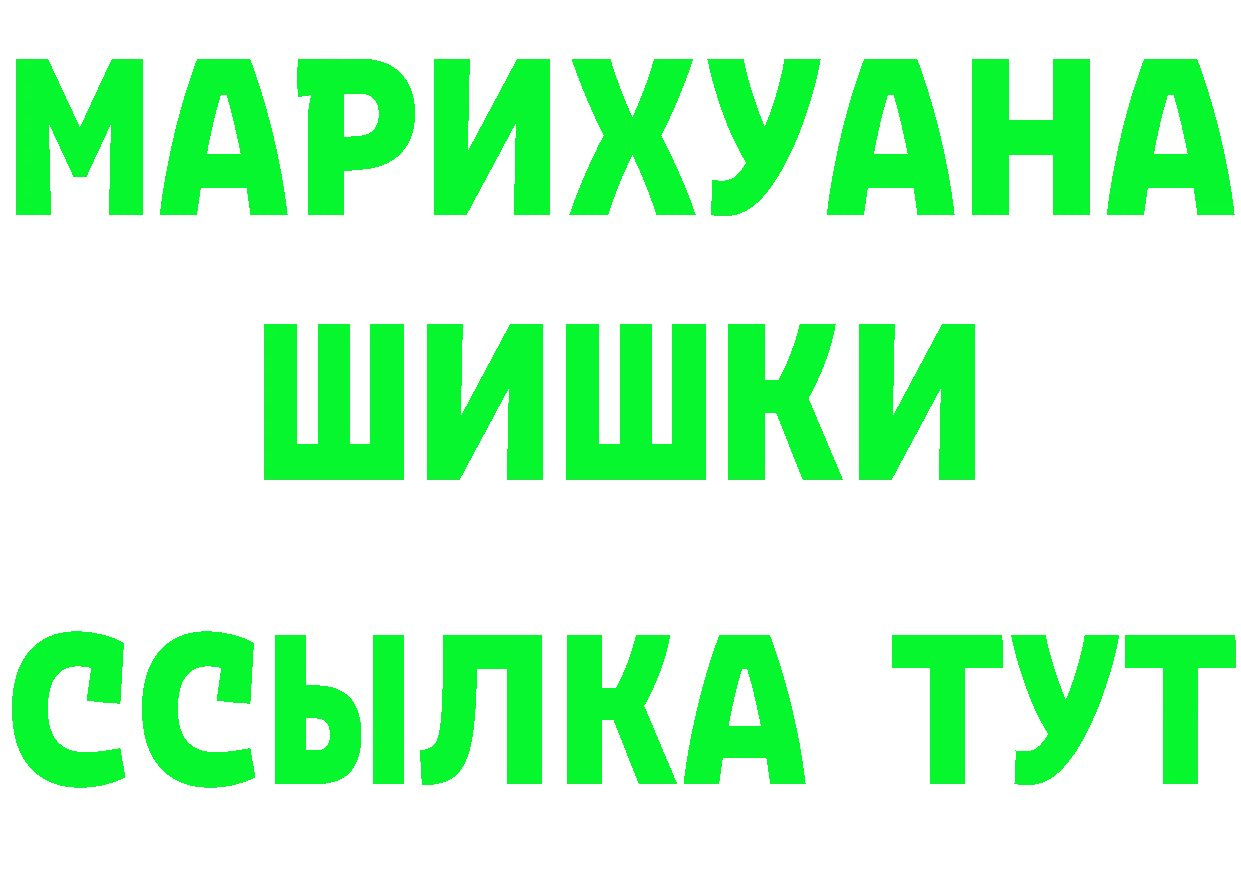 МАРИХУАНА
ШИШКИ
ССЫЛКА ТУТ